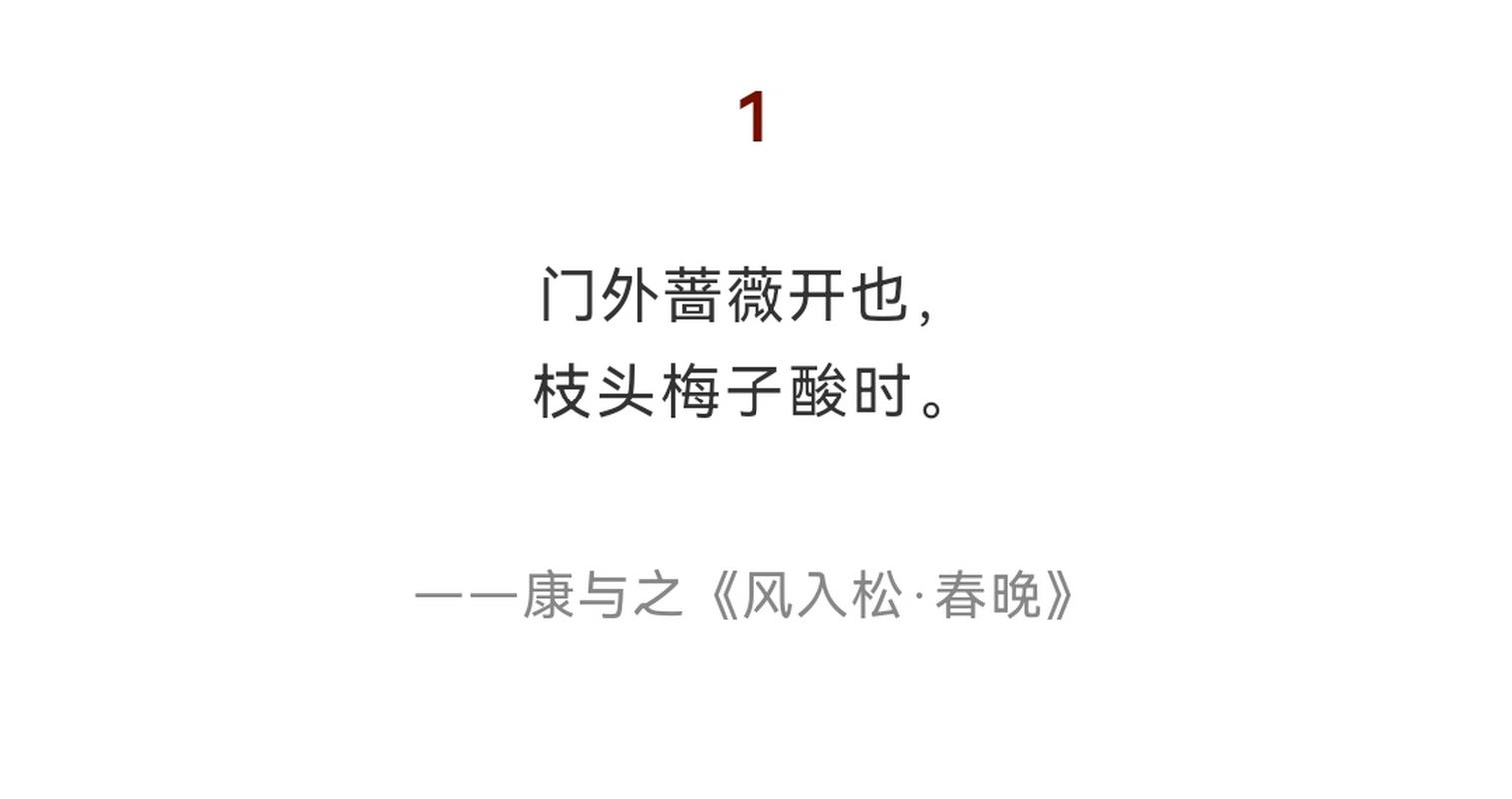 1

门外蔷薇开也，
枝头梅子酸时。

——康与之《风入松·春晚》